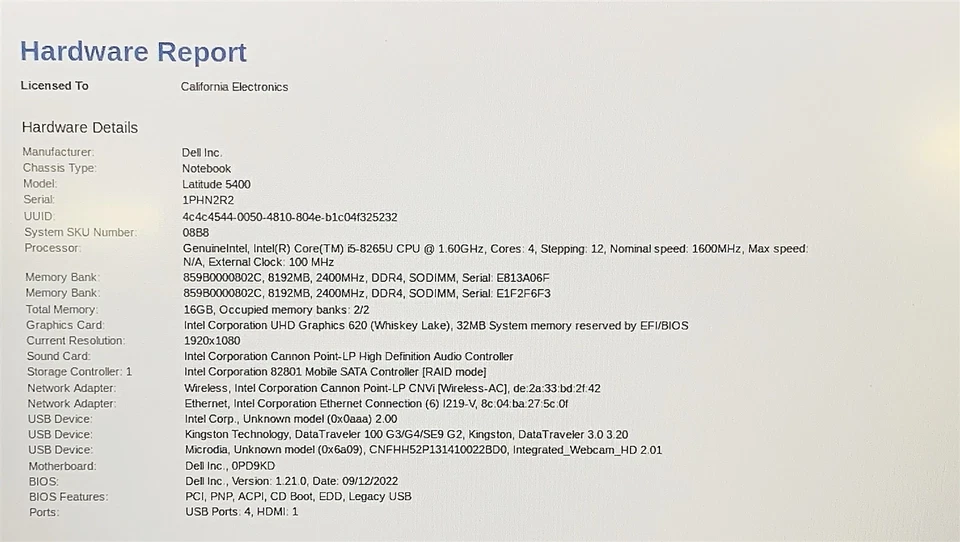 Hardware Report

Licensed To California Electronics

Hardware Details

| | |
|---|---|
| Manufacturer: | Dell Inc. |
| Chassis Type: | Notebook |
| Model: | Latitude 5400 |
| Serial: | 1PHN2R2 |
| UUID: | 4c4c4544-0050-4810-804e-b1c04f325232 |
| System SKU Number: | 08B8 |
| Processor: | GenuineIntel, Intel(R) Core(TM) i5-8265U CPU @ 1.60GHz, Cores: 4, Stepping: 12, Nominal speed: 1600MHz, Max speed: N/A, External Clock: 100 MHz |
| Memory Bank: | 859B0000802C, 8192MB, 2400MHz, DDR4, SODIMM, Serial: E813A06F |
| Memory Bank: | 859B0000802C, 8192MB, 2400MHz, DDR4, SODIMM, Serial: E1F2F6F3 |
| Total Memory: | 16GB, Occupied memory banks: 2/2 |
| Graphics Card: | Intel Corporation UHD Graphics 620 (Whiskey Lake), 32MB System memory reserved by EFI/BIOS |
| Current Resolution: | 1920x1080 |
| Sound Card: | Intel Corporation Cannon Point-LP High Definition Audio Controller |
| Storage Controller: 1 | Intel Corporation 82801 Mobile SATA Controller [RAID mode] |
| Network Adapter: | Wireless, Intel Corporation Cannon Point-LP CNVi [Wireless-AC], de:2a:33:bd:2f:42 |
| Network Adapter: | Ethernet, Intel Corporation Ethernet Connection (6) I219-V, 8c:04:ba:27:5c:0f |
| USB Device: | Intel Corp., Unknown model (0x0aaa) 2.00 |
| USB Device: | Kingston Technology, DataTraveler 100 G3/G4/SE9 G2, Kingston, DataTraveler 3.0 3.20 |
| USB Device: | Microdia, Unknown model (0x6a09), CNFHH52P131410022BD0, Integrated_Webcam_HD 2.01 |
| Motherboard: | Dell Inc., 0PD9KD |
| BIOS: | Dell Inc., Version: 1.21.0, Date: 09/12/2022 |
| BIOS Features: | PCI, PNP, ACPI, CD Boot, EDD, Legacy USB |
| Ports: | USB Ports: 4, HDMI: 1 |